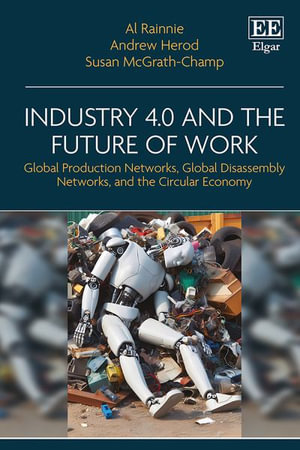 Al Rainnie
Andrew Herod
Susan McGrath-Champ

EE
Elgar

INDUSTRY 4.0 AND THE FUTURE OF WORK

Global Production Networks, Global Disassembly Networks, and the Circular Economy